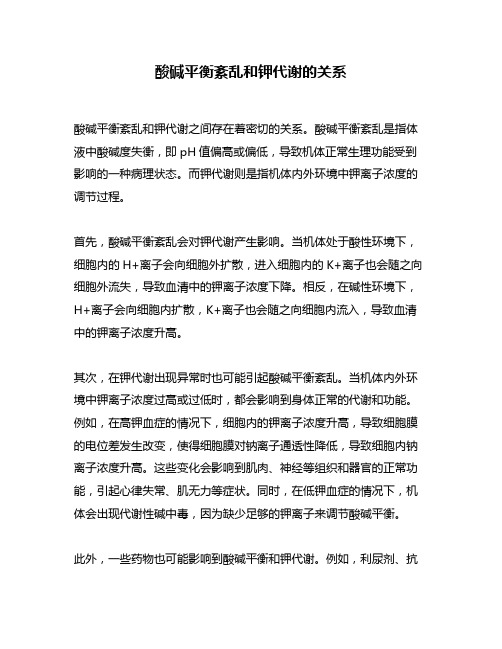 酸碱平衡紊乱和钾代谢的关系

酸碱平衡紊乱和钾代谢之间存在着密切的关系。酸碱平衡紊乱是指体液中酸碱度失衡，即 pH 值偏高或偏低，导致机体正常生理功能受到影响的一种病理状态。而钾代谢则是指机体内外环境中钾离子浓度的调节过程。

首先，酸碱平衡紊乱会对钾代谢产生影响。当机体处于酸性环境下，细胞内的 H+离子会向细胞外扩散，进入细胞内的 K+离子也会随之向细胞外流失，导致血清中的钾离子浓度下降。相反，在碱性环境下，H+离子会向细胞内扩散，K+离子也会随之向细胞内流入，导致血清中的钾离子浓度升高。

其次，在钾代谢出现异常时也可能引起酸碱平衡紊乱。当机体内外环境中钾离子浓度过高或过低时，都会影响到身体正常的代谢和功能。例如，在高钾血症的情况下，细胞内的钾离子浓度升高，导致细胞膜的电位差发生改变，使得细胞膜对钠离子通透性降低，导致细胞内钠离子浓度升高。这些变化会影响到肌肉、神经等组织和器官的正常功能，引起心律失常、肌无力等症状。同时，在低钾血症的情况下，机体会出现代谢性碱中毒，因为缺少足够的钾离子来调节酸碱平衡。

此外，一些药物也可能影响到酸碱平衡和钾代谢。例如，利尿剂、抗